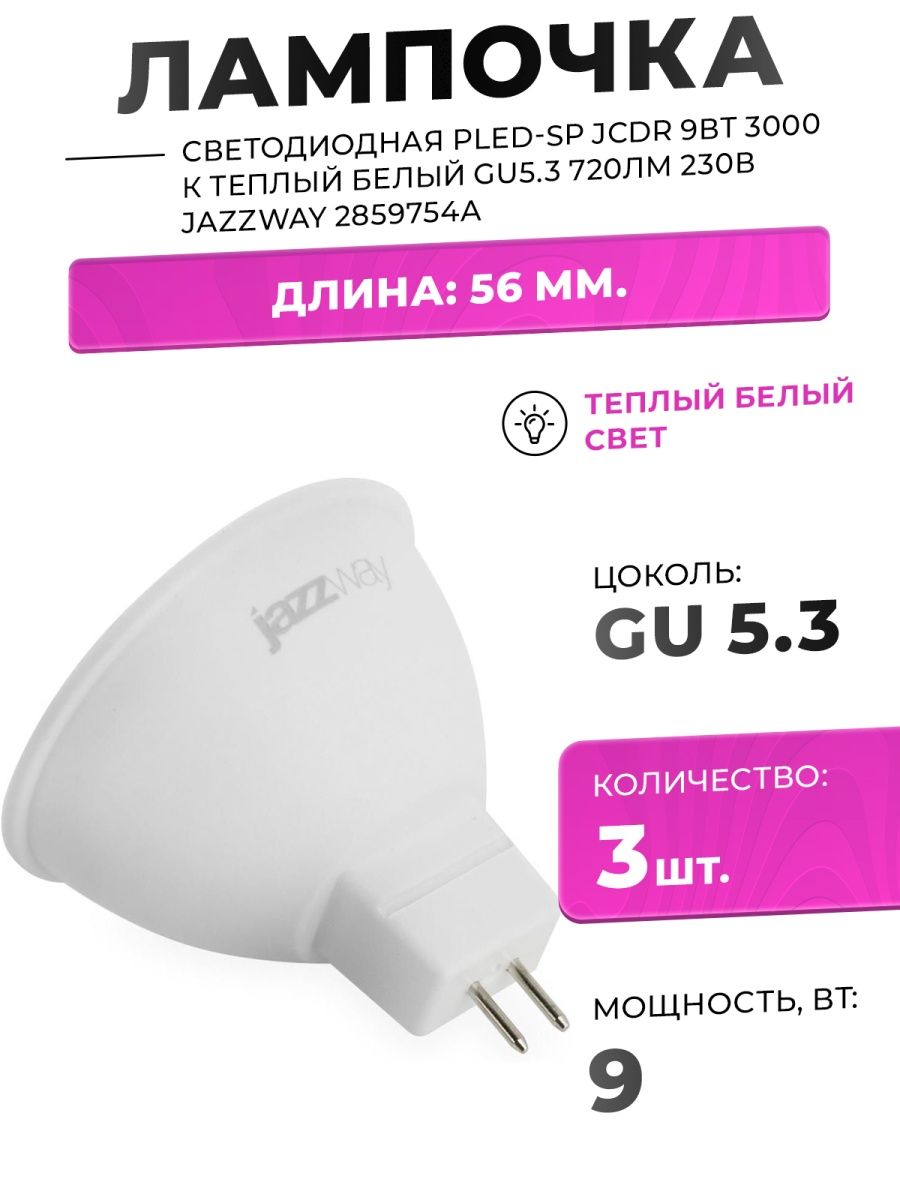 ЛАМПОЧКА

СВЕТОДИОДНАЯ PLED-SP JCDR 9ВТ 3000 К ТЕПЛЫЙ БЕЛЫЙ GU5.3 720ЛМ 230В JAZZWAY 2859754A

ДЛИНА: 56 ММ.

ТЕПЛЫЙ БЕЛЫЙ СВЕТ

jazzway

ЦОКОЛЬ:
GU 5.3

КОЛИЧЕСТВО:
3 ШТ.

МОЩНОСТЬ, ВТ:
9